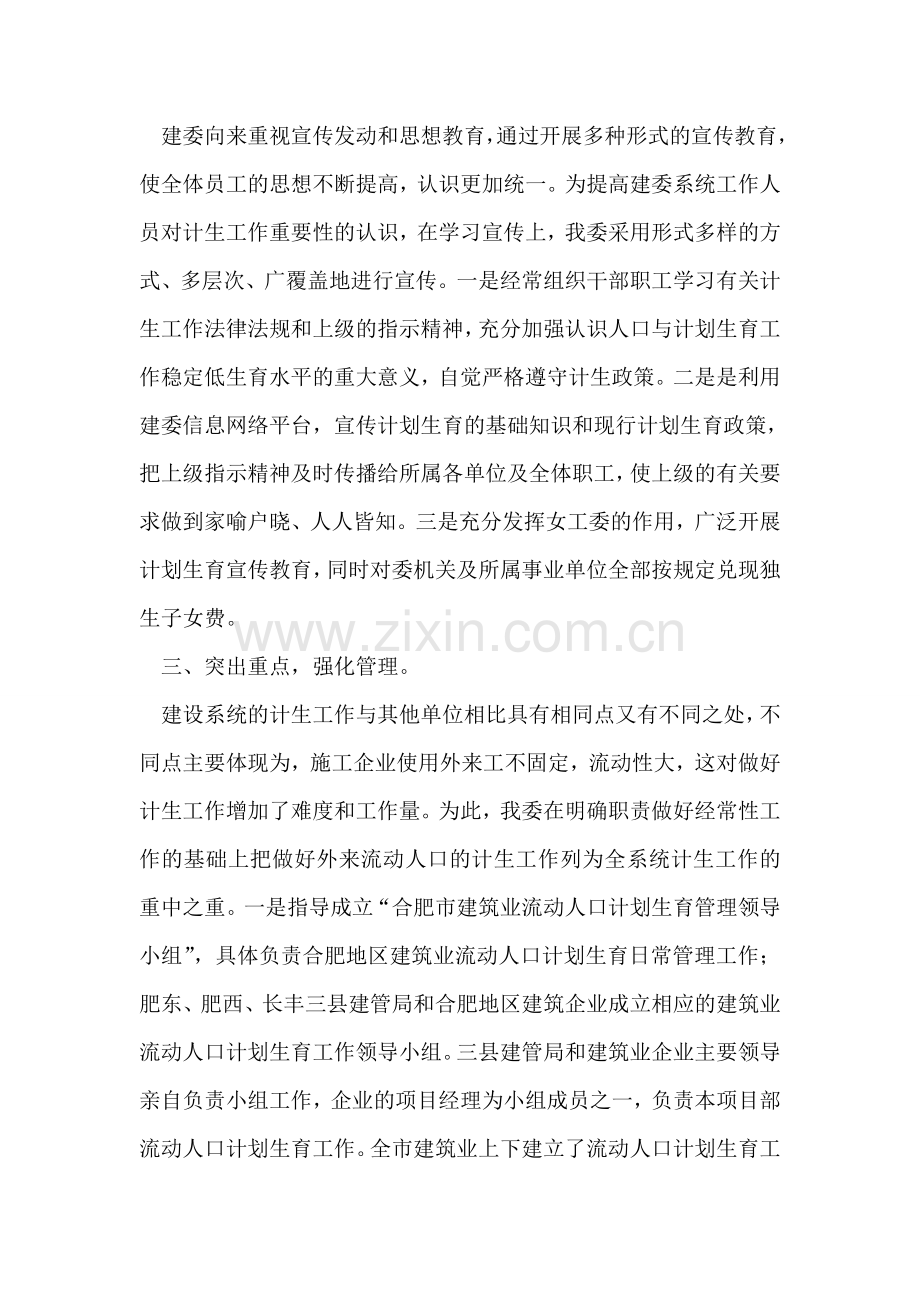 建委向来重视宣传发动和思想教育，通过开展多种形式的宣传教育，使全体员工的思想不断提高，认识更加统一。为提高建委系统工作人员对计生工作重要性的认识，在学习宣传上，我委采用形式多样的方式、多层次、广覆盖地进行宣传。一是经常组织干部职工学习有关计生工作法律法规和上级的指示精神，充分加强认识人口与计划生育工作稳定低生育水平的重大意义，自觉严格遵守计生政策。二是是利用建委信息网络平台，宣传计划生育的基础知识和现行计划生育政策，把上级指示精神及时传播给所属各单位及全体职工，使上级的有关要求做到家喻户晓、人人皆知。三是充分发挥女工委的作用，广泛开展计划生育宣传教育，同时对委机关及所属事业单位全部按规定兑现独生子女费。

www.zixin.com.cn

三、突出重点，强化管理。

建设系统的计生工作与其他单位相比具有相同点又有不同之处，不同点主要体现为，施工企业使用外来工不固定，流动性大，这对做好计生工作增加了难度和工作量。为此，我委在明确职责做好经常性工作的基础上把做好外来流动人口的计生工作列为全系统计生工作的重中之重。一是指导成立“合肥市建筑业流动人口计划生育管理领导小组”，具体负责合肥地区建筑业流动人口计划生育日常管理工作；肥东、肥西、长丰三县建管局和合肥地区建筑企业成立相应的建筑业流动人口计划生育工作领导小组。三县建管局和建筑业企业主要领导亲自负责小组工作，企业的项目经理为小组成员之一，负责本项目部流动人口计划生育工作。全市建筑业上下建立了流动人口计划生育工